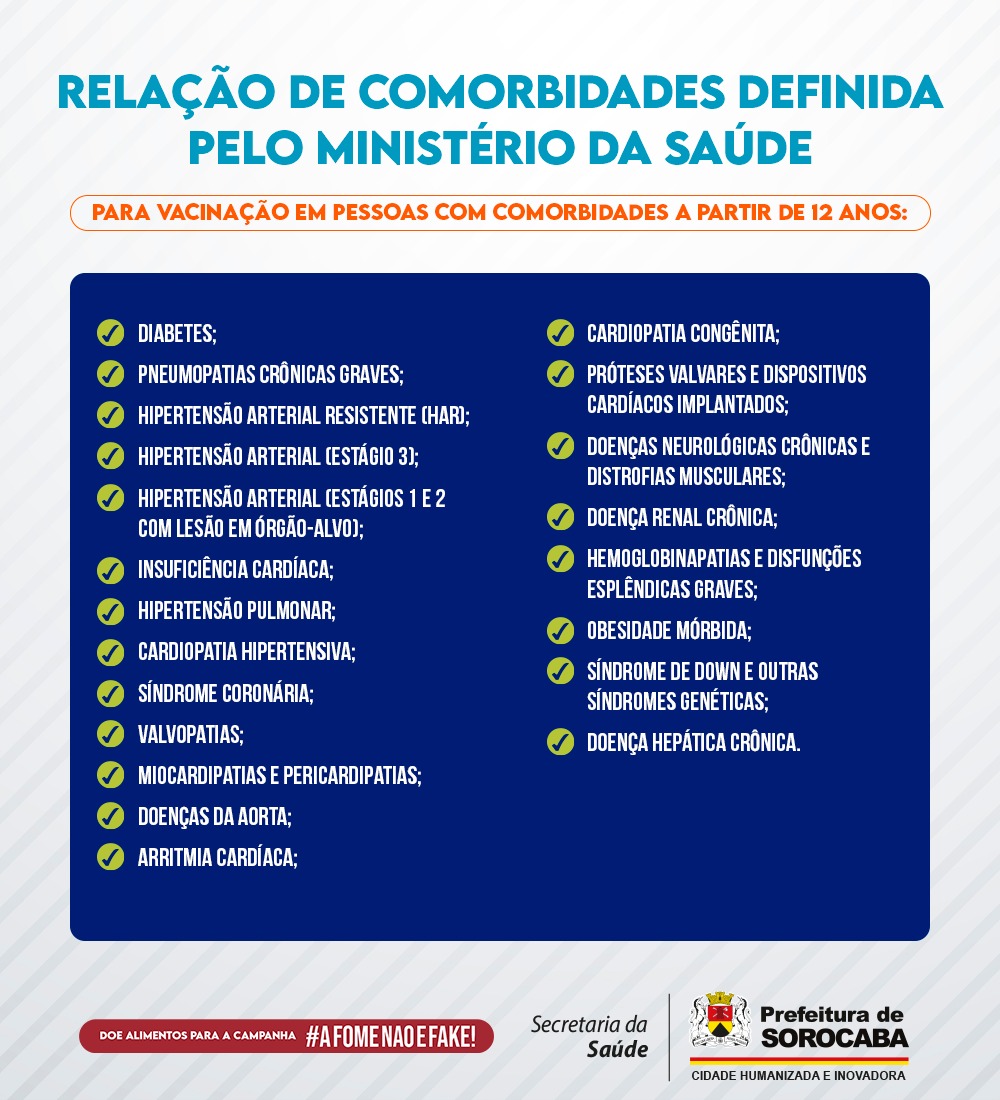 RELAÇÃO DE COMORBIDADES DEFINIDA PELO MINISTÉRIO DA SAÚDE

PARA VACINAÇÃO EM PESSOAS COM COMORBIDADES A PARTIR DE 12 ANOS:

DIABETES;
PNEUMOPATIAS CRÔNICAS GRAVES;
HIPERTENSÃO ARTERIAL RESISTENTE (HAR);
HIPERTENSÃO ARTERIAL (ESTÁGIO 3);
HIPERTENSÃO ARTERIAL (ESTÁGIOS 1 E 2 COM LESÃO EM ÓRGÃO-ALVO);
INSUFICIÊNCIA CARDÍACA;
HIPERTENSÃO PULMONAR;
CARDIOPATIA HIPERTENSIVA;
SÍNDROME CORONÁRIA;
VALVOPATIAS;
MIOCARDIPATIAS E PERICARDIPATIAS;
DOENÇAS DA AORTA;
ARRITMIA CARDÍACA;

CARDIOPATIA CONGÊNITA;
PRÓTESES VALVARES E DISPOSITIVOS CARDÍACOS IMPLANTADOS;
DOENÇAS NEUROLÓGICAS CRÔNICAS E DISTROFIAS MUSCULARES;
DOENÇA RENAL CRÔNICA;
HEMOGLOBINAPATIAS E DISFUNÇÕES ESPLÊNDICAS GRAVES;
OBESIDADE MÓRBIDA;
SÍNDROME DE DOWN E OUTRAS SÍNDROMES GENÉTICAS;
DOENÇA HEPÁTICA CRÔNICA.

DOE ALIMENTOS PARA A CAMPANHA #AFOMENAOEFAKE!

Secretaria da Saúde

Prefeitura de SOROCABA
CIDADE HUMANIZADA E INOVADORA